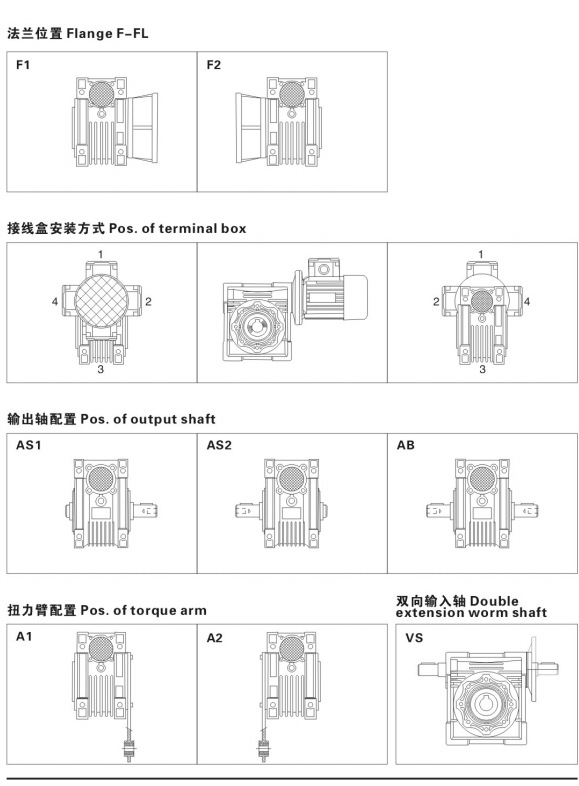 法兰位置 Flange F-FL

F1

F2

接线盒安装方式 Pos. of terminal box

1
4
2
3

1
2
4
3

输出轴配置 Pos. of output shaft

AS1

AS2

AB

扭力臂配置 Pos. of torque arm

A1

A2

双向输入轴 Double extension worm shaft

VS